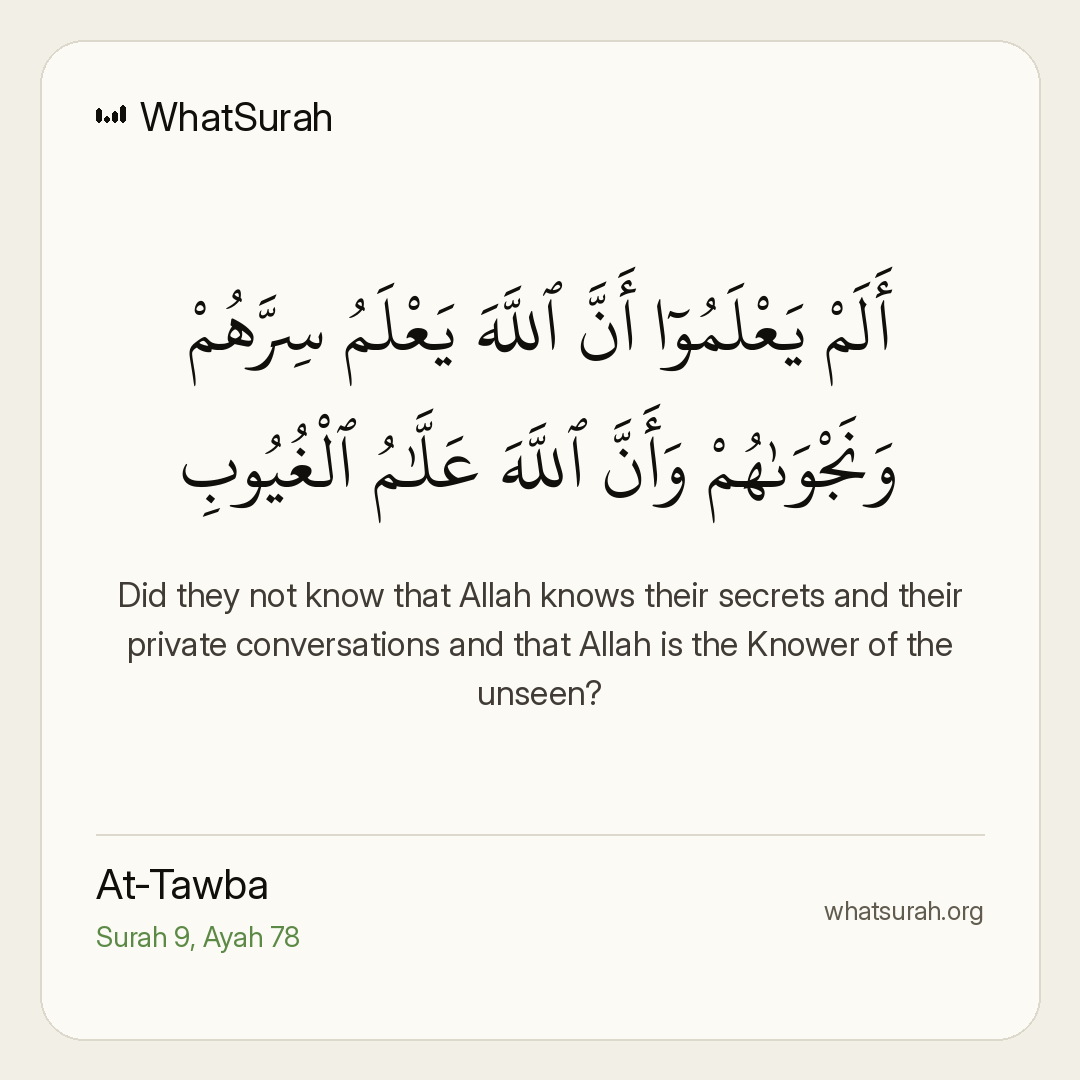 WhatSurah

أَلَمْ يَعْلَمُوٓا۟ أَنَّ ٱللَّهَ يَعْلَمُ سِرَّهُمْ وَنَجْوَىٰهُمْ وَأَنَّ ٱللَّهَ عَلَّٰمُ ٱلْغُيُوبِ

Did they not know that Allah knows their secrets and their private conversations and that Allah is the Knower of the unseen?

At-Tawba
Surah 9, Ayah 78

whatsurah.org